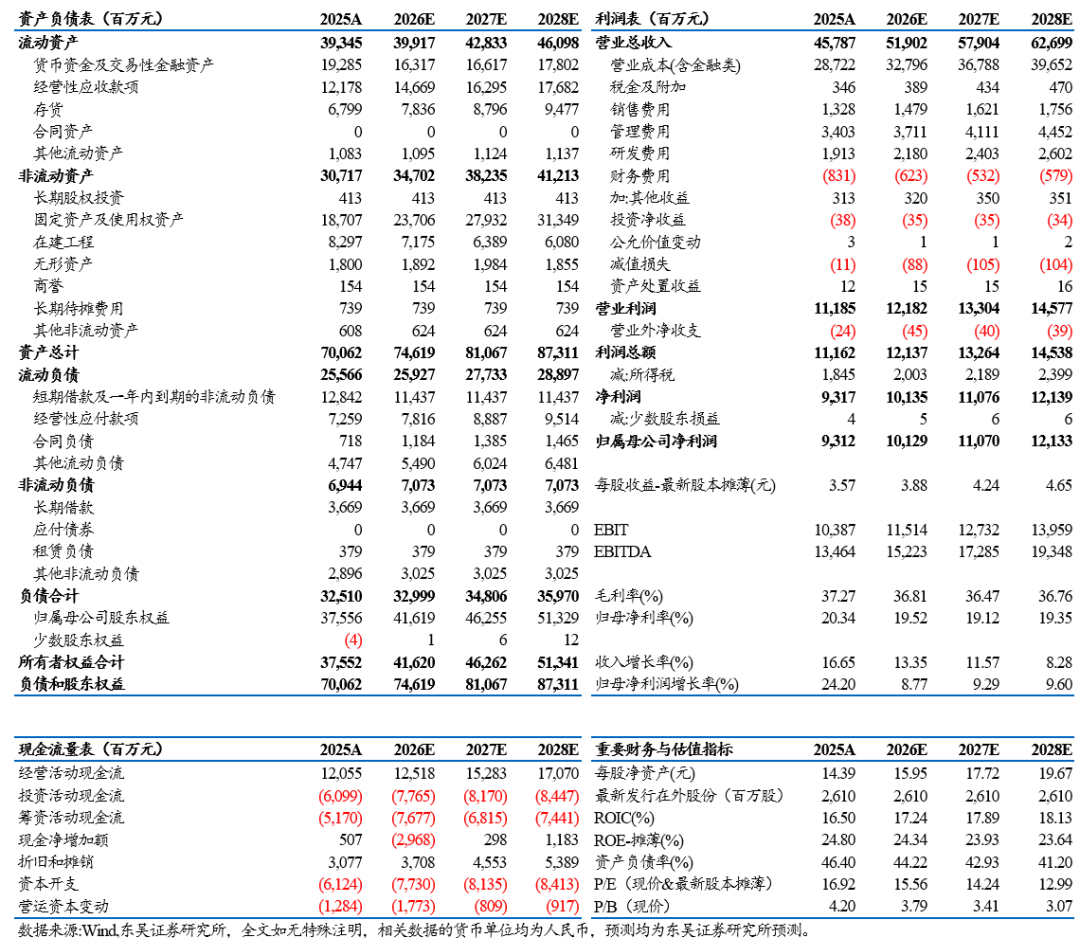 | 资产负债表(百万元) | 2025A | 2026E | 2027E | 2028E |
|---|---|---|---|---|
| 流动资产 | 39,345 | 39,917 | 42,833 | 46,098 |
| 货币资金及交易性金融资产 | 19,285 | 16,317 | 16,617 | 17,802 |
| 经营性应收款项 | 12,178 | 14,669 | 16,295 | 17,682 |
| 存货 | 6,799 | 7,836 | 8,796 | 9,477 |
| 合同资产 | 0 | 0 | 0 | 0 |
| 其他流动资产 | 1,083 | 1,095 | 1,124 | 1,137 |
| 非流动资产 | 30,717 | 34,702 | 38,235 | 41,213 |
| 长期股权投资 | 413 | 413 | 413 | 413 |
| 固定资产及使用权资产 | 18,707 | 23,706 | 27,932 | 31,349 |
| 在建工程 | 8,297 | 7,175 | 6,389 | 6,080 |
| 无形资产 | 1,800 | 1,892 | 1,984 | 1,855 |
| 商誉 | 154 | 154 | 154 | 154 |
| 长期待摊费用 | 739 | 739 | 739 | 739 |
| 其他非流动资产 | 608 | 624 | 624 | 624 |
| 资产总计 | 70,062 | 74,619 | 81,067 | 87,311 |
| 流动负债 | 25,566 | 25,927 | 27,733 | 28,897 |
| 短期借款及一年内到期的非流动负债 | 12,842 | 11,437 | 11,437 | 11,437 |
| 经营性应付款项 | 7,259 | 7,816 | 8,887 | 9,514 |
| 合同负债 | 718 | 1,184 | 1,385 | 1,465 |
| 其他流动负债 | 4,747 | 5,490 | 6,024 | 6,481 |
| 非流动负债 | 6,944 | 7,073 | 7,073 | 7,073 |
| 长期借款 | 3,669 | 3,669 | 3,669 | 3,669 |
| 应付债券 | 0 | 0 | 0 | 0 |
| 租赁负债 | 379 | 379 | 379 | 379 |
| 其他非流动负债 | 2,896 | 3,025 | 3,025 | 3,025 |
| 负债合计 | 32,510 | 32,999 | 34,806 | 35,970 |
| 归属母公司股东权益 | 37,556 | 41,619 | 46,255 | 51,329 |
| 少数股东权益 | (4) | 1 | 6 | 12 |
| 所有者权益合计 | 37,552 | 41,620 | 46,262 | 51,341 |
| 负债和股东权益 | 70,062 | 74,619 | 81,067 | 87,311 |

| 利润表(百万元) | 2025A | 2026E | 2027E | 2028E |
|---|---|---|---|---|
| 营业总收入 | 45,787 | 51,902 | 57,904 | 62,699 |
| 营业成本(含金融类) | 28,722 | 32,796 | 36,788 | 39,652 |
| 税金及附加 | 346 | 389 | 434 | 470 |
| 销售费用 | 1,328 | 1,479 | 1,621 | 1,756 |
| 管理费用 | 3,403 | 3,711 | 4,111 | 4,452 |
| 研发费用 | 1,913 | 2,180 | 2,403 | 2,602 |
| 财务费用 | (831) | (623) | (532) | (579) |
| 加:其他收益 | 313 | 320 | 350 | 351 |
| 投资净收益 | (38) | (35) | (35) | (34) |
| 公允价值变动 | 3 | 1 | 1 | 2 |
| 减值损失 | (11) | (88) | (105) | (104) |
| 资产处置收益 | 12 | 15 | 15 | 16 |
| 营业利润 | 11,185 | 12,182 | 13,304 | 14,577 |
| 营业外净收支 | (24) | (45) | (40) | (39) |
| 利润总额 | 11,162 | 12,137 | 13,264 | 14,538 |
| 减:所得税 | 1,845 | 2,003 | 2,189 | 2,399 |
| 净利润 | 9,317 | 10,135 | 11,076 | 12,139 |
| 减:少数股东损益 | 4 | 5 | 6 | 6 |
| 归属母公司净利润 | 9,312 | 10,129 | 11,070 | 12,133 |
| 每股收益-最新股本摊薄(元) | 3.57 | 3.88 | 4.24 | 4.65 |
| EBIT | 10,387 | 11,514 | 12,732 | 13,959 |
| EBITDA | 13,464 | 15,223 | 17,285 | 19,348 |
| 毛利率(%) | 37.27 | 36.81 | 36.47 | 36.76 |
| 归母净利率(%) | 20.34 | 19.52 | 19.12 | 19.35 |
| 收入增长率(%) | 16.65 | 13.35 | 11.57 | 8.28 |
| 归母净利润增长率(%) | 24.20 | 8.77 | 9.29 | 9.60 |

| 现金流量表(百万元) | 2025A | 2026E | 2027E | 2028E |
|---|---|---|---|---|
| 经营活动现金流 | 12,055 | 12,518 | 15,283 | 17,070 |
| 投资活动现金流 | (6,099) | (7,765) | (8,170) | (8,447) |
| 筹资活动现金流 | (5,170) | (7,677) | (6,815) | (7,441) |
| 现金净增加额 | 507 | (2,968) | 298 | 1,183 |
| 折旧和摊销 | 3,077 | 3,708 | 4,553 | 5,389 |
| 资本开支 | (6,124) | (7,730) | (8,135) | (8,413) |
| 营运资本变动 | (1,284) | (1,773) | (809) | (917) |

| 重要财务与估值指标 | 2025A | 2026E | 2027E | 2028E |
|---|---|---|---|---|
| 每股净资产(元) | 14.39 | 15.95 | 17.72 | 19.67 |
| 最新发行在外股份(百万股) | 2,610 | 2,610 | 2,610 | 2,610 |
| ROIC(%) | 16.50 | 17.24 | 17.89 | 18.13 |
| ROE-摊薄(%) | 24.80 | 24.34 | 23.93 | 23.64 |
| 资产负债率(%) | 46.40 | 44.22 | 42.93 | 41.20 |
| P/E(现价&最新股本摊薄) | 16.92 | 15.56 | 14.24 | 12.99 |
| P/B(现价) | 4.20 | 3.79 | 3.41 | 3.07 |

数据来源:Wind,东吴证券研究所,全文如无特殊注明,相关数据的货币单位均为人民币,预测均为东吴证券研究所预测。